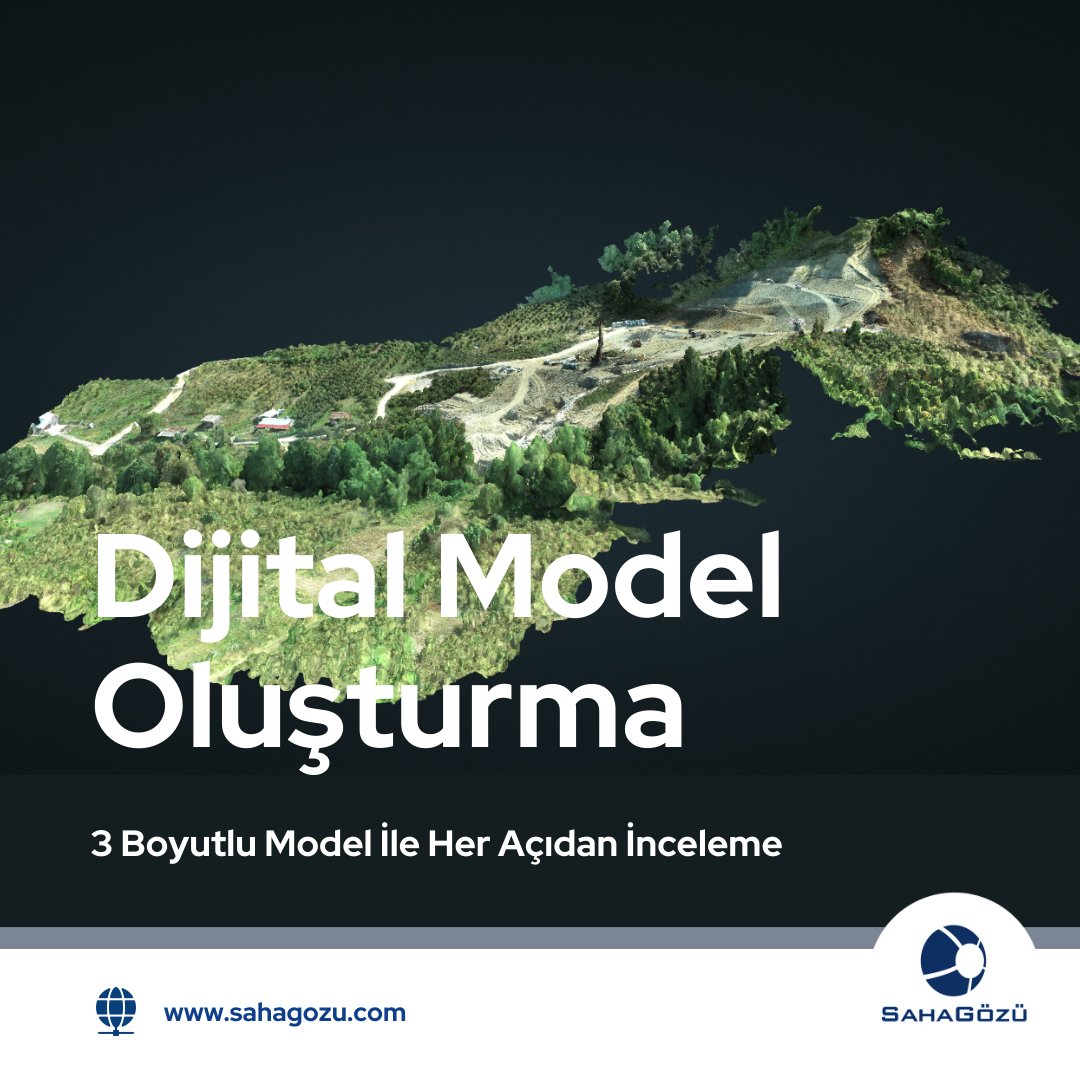 Dijital Model Oluşturma

3 Boyutlu Model İle Her Açıdan İnceleme

www.sahagozu.com

SAHAGÖZÜ